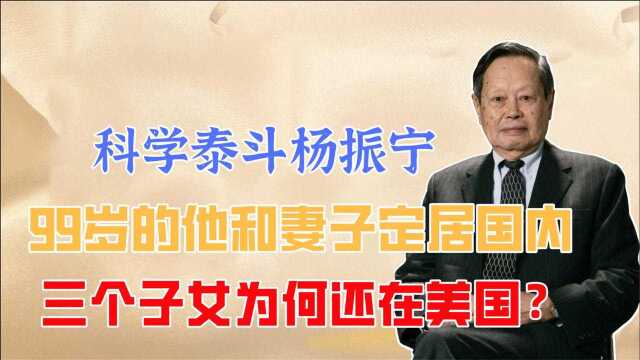 科学泰斗杨振宁

99岁的他和妻子定居国内

三个子女为何还在美国?